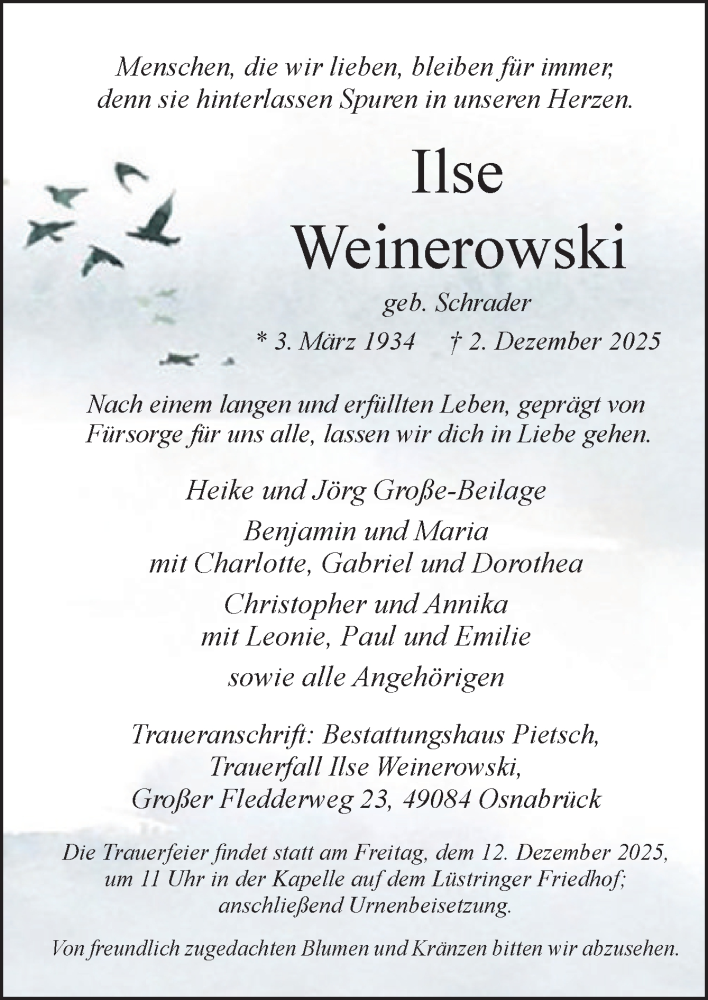 Menschen, die wir lieben, bleiben für immer, denn sie hinterlassen Spuren in unseren Herzen.

Ilse
Weinerowski

geb. Schrader

* 3. März 1934 † 2. Dezember 2025

Nach einem langen und erfüllten Leben, geprägt von Fürsorge für uns alle, lassen wir dich in Liebe gehen.

Heike und Jörg Große-Beilage

Benjamin und Maria
mit Charlotte, Gabriel und Dorothea

Christopher und Annika
mit Leonie, Paul und Emilie

sowie alle Angehörigen

Traueranschrift: Bestattungshaus Pietsch, Trauerfall Ilse Weinerowski, Großer Fledderweg 23, 49084 Osnabrück

Die Trauerfeier findet statt am Freitag, dem 12. Dezember 2025, um 11 Uhr in der Kapelle auf dem Lüstringer Friedhof; anschließend Urnenbeisetzung.

Von freundlich zugedachten Blumen und Kränzen bitten wir abzusehen.